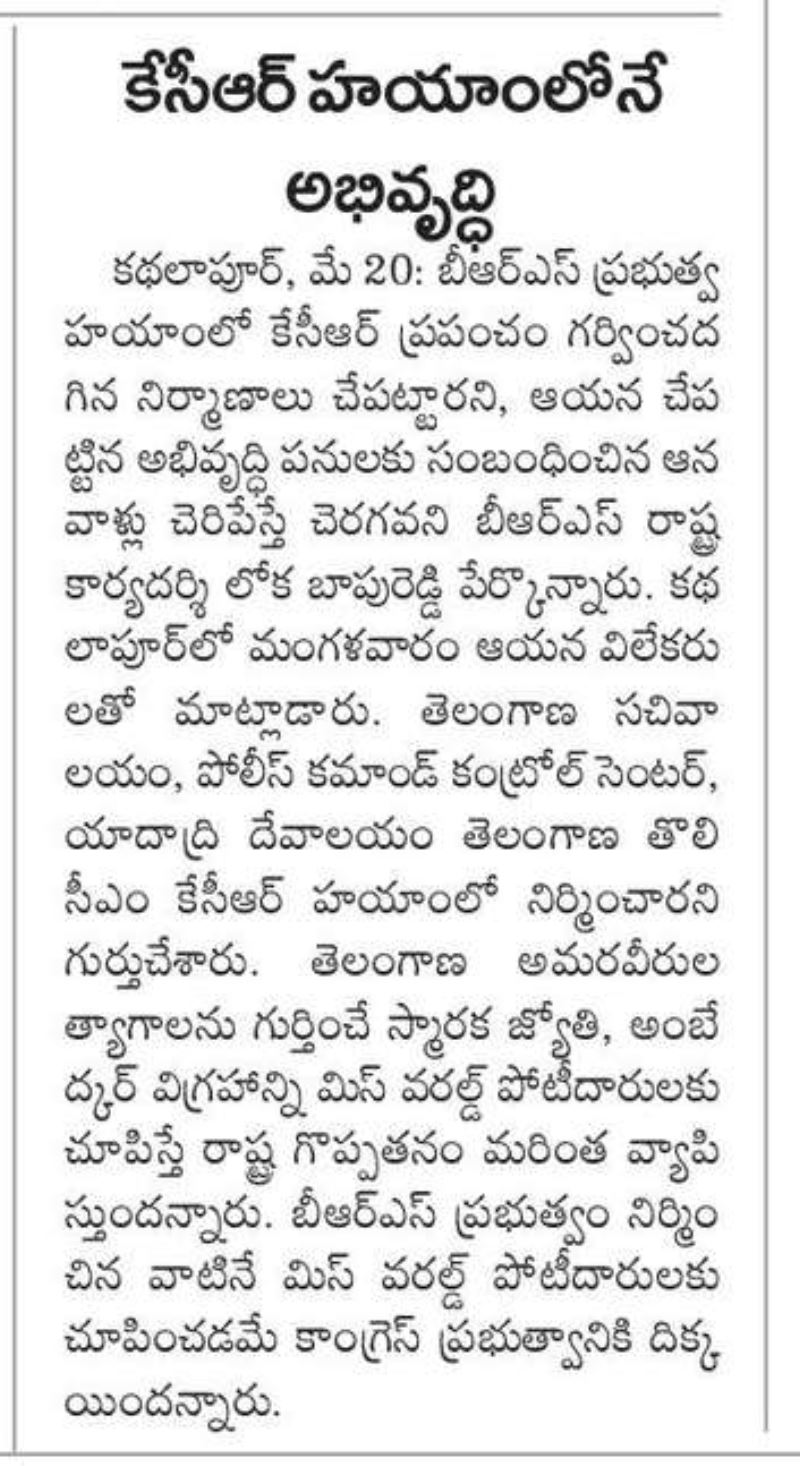 కేసీఆర్ హయాంలోనే అభివృద్ధి

కథలాపూర్, మే 20: బీఆర్ఎస్ ప్రభుత్వ హయాంలో కేసీఆర్ ప్రపంచం గర్వించదగిన నిర్మాణాలు చేపట్టారని, ఆయన చేపట్టిన అభివృద్ధి పనులకు సంబంధించిన ఆనవాళ్లు చెరిపేస్తే చెరగవని బీఆర్ఎస్ రాష్ట్ర కార్యదర్శి లోక బాపురెడ్డి పేర్కొన్నారు. కథలాపూర్‌లో మంగళవారం ఆయన విలేకరులతో మాట్లాడారు. తెలంగాణ సచివాలయం, పోలీస్ కమాండ్ కంట్రోల్ సెంటర్, యాదాద్రి దేవాలయం తెలంగాణ తొలి సీఎం కేసీఆర్ హయాంలో నిర్మించారని గుర్తుచేశారు. తెలంగాణ అమరవీరుల త్యాగాలను గుర్తించే స్మారక జ్యోతి, అంబేద్కర్ విగ్రహాన్ని మిస్ వరల్డ్ పోటీదారులకు చూపిస్తే రాష్ట్ర గొప్పతనం మరింత వ్యాపిస్తుందన్నారు. బీఆర్ఎస్ ప్రభుత్వం నిర్మించిన వాటినే మిస్ వరల్డ్ పోటీదారులకు చూపించడమే కాంగ్రెస్ ప్రభుత్వానికి దిక్కయిందన్నారు.